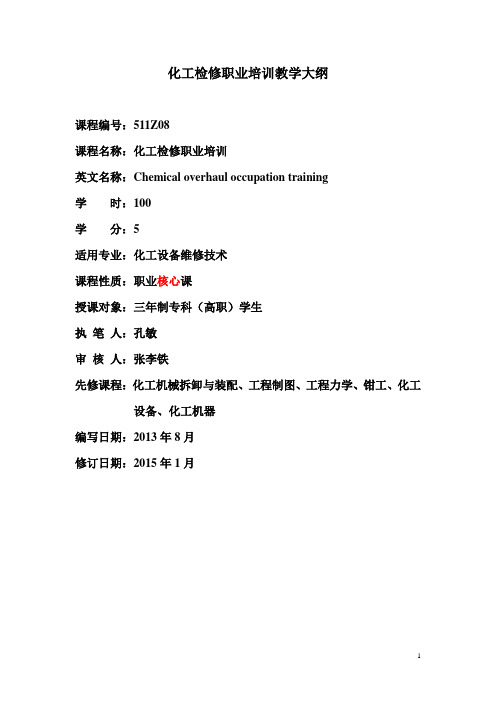 化工检修职业培训教学大纲

课程编号：511Z08

课程名称：化工检修职业培训

英文名称：Chemical overhaul occupation training

学　时：100

学　分：5

适用专业：化工设备维修技术

课程性质：职业核心课

授课对象：三年制专科（高职）学生

执 笔 人：孔敏

审 核 人：张李铁

先修课程：化工机械拆卸与装配、工程制图、工程力学、钳工、化工设备、化工机器

编写日期：2013 年 8 月

修订日期：2015 年 1 月

1